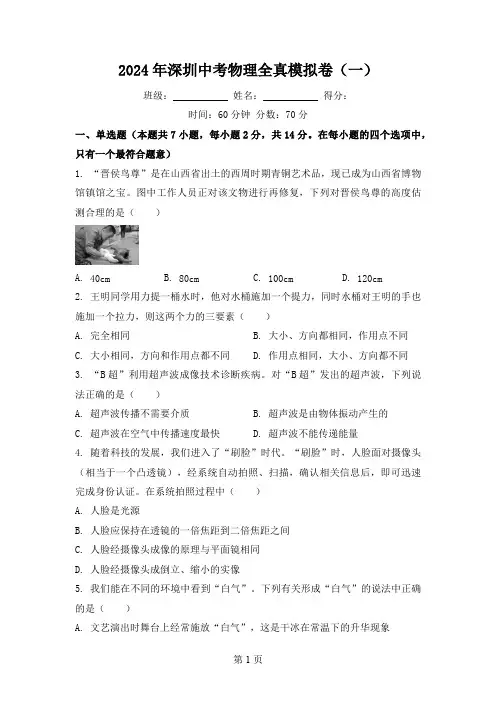 2024年深圳中考物理全真模拟卷（一）

班级：__________ 姓名：__________ 得分：

时间：60分钟 分数：70分

一、单选题（本题共7小题，每小题2分，共14分。在每小题的四个选项中，只有一个最符合题意）

1. “晋侯鸟尊”是在山西省出土的西周时期青铜艺术品，现已成为山西省博物馆镇馆之宝。图中工作人员正对该文物进行再修复，下列对晋侯鸟尊的高度估测合理的是（　　）

A. 40cm　　B. 80cm　　C. 100cm　　D. 120cm

2. 王明同学用力提一桶水时，他对水桶施加一个提力，同时水桶对王明的手也施加一个拉力，则这两个力的三要素（　　）

A. 完全相同　　B. 大小、方向都相同，作用点不同

C. 大小相同，方向和作用点都不同　　D. 作用点相同，大小、方向都不同

3. “B超”利用超声波成像技术诊断疾病。对“B超”发出的超声波，下列说法正确的是（　　）

A. 超声波传播不需要介质　　B. 超声波是由物体振动产生的

C. 超声波在空气中传播速度最快　　D. 超声波不能传递能量

4. 随着科技的发展，我们进入了“刷脸”时代。“刷脸”时，人脸面对摄像头（相当于一个凸透镜），经系统自动拍照、扫描，确认相关信息后，即可迅速完成身份认证。在系统拍照过程中（　　）

A. 人脸是光源

B. 人脸应保持在透镜的一倍焦距到二倍焦距之间

C. 人脸经摄像头成像的原理与平面镜相同

D. 人脸经摄像头成倒立、缩小的实像

5. 我们能在不同的环境中看到“白气”。下列有关形成“白气”的说法中正确的是（　　）

A. 文艺演出时舞台上经常施放“白气”，这是干冰在常温下的升华现象

第1页